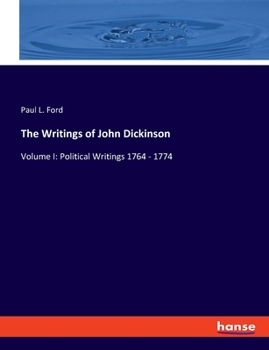 Paul L. Ford

The Writings of John Dickinson

Volume I: Political Writings 1764 - 1774

hanse